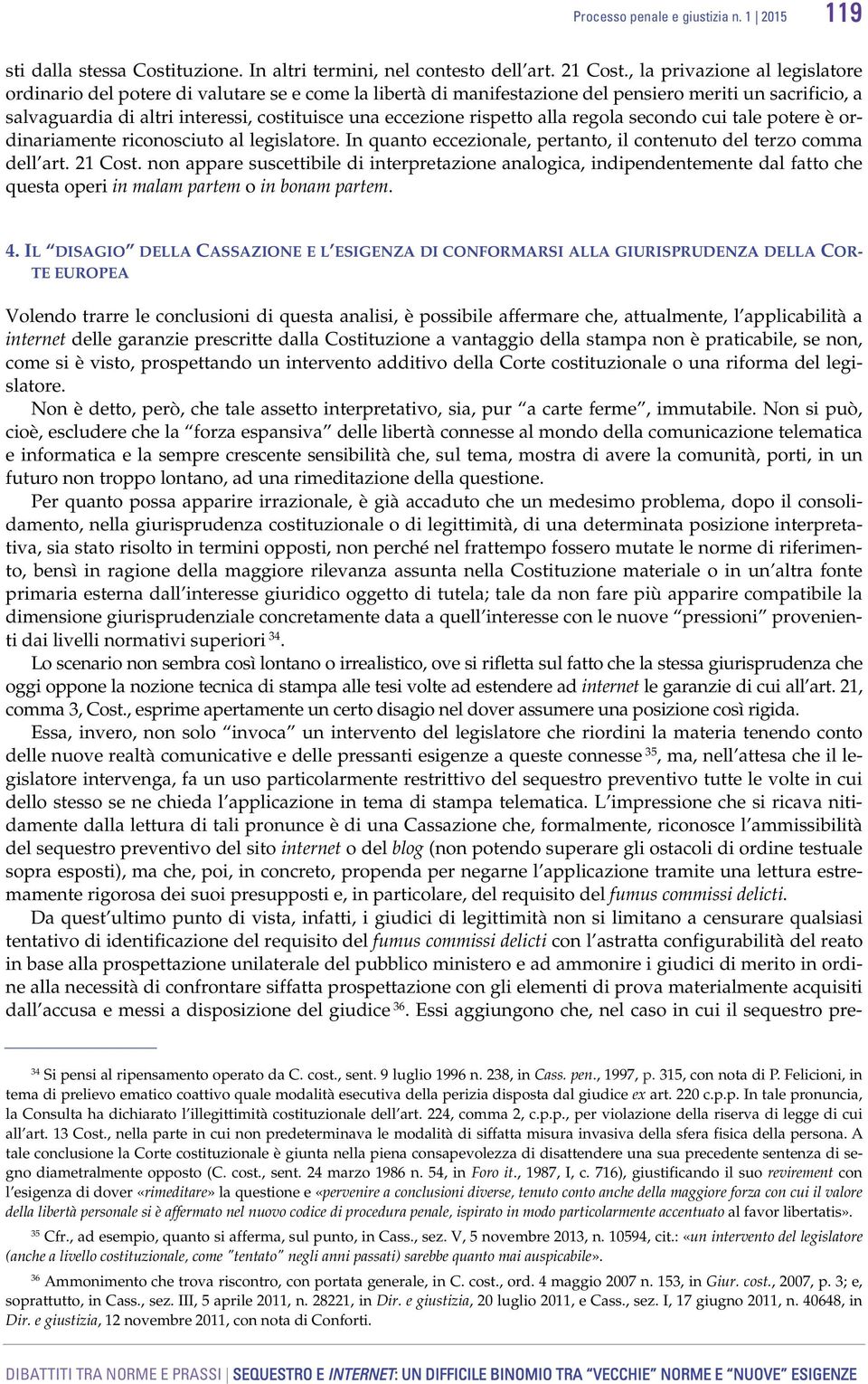 Processo penale e giustizia n. 1 | 2015 119

sti dalla stessa Costituzione. In altri termini, nel contesto dell'art. 21 Cost., la privazione al legislatore ordinario del potere di valutare se e come la libertà di manifestazione del pensiero meriti un sacrificio, a salvaguardia di altri interessi, costituisce una eccezione rispetto alla regola secondo cui tale potere è ordinariamente riconosciuto al legislatore. In quanto eccezionale, pertanto, il contenuto del terzo comma dell'art. 21 Cost. non appare suscettibile di interpretazione analogica, indipendentemente dal fatto che questa operi in malam partem o in bonam partem.

4. IL "DISAGIO" DELLA CASSAZIONE E L'ESIGENZA DI CONFORMARSI ALLA GIURISPRUDENZA DELLA CORTE EUROPEA

Volendo trarre le conclusioni di questa analisi, è possibile affermare che, attualmente, l'applicabilità a internet delle garanzie prescritte dalla Costituzione a vantaggio della stampa non è praticabile, se non, come si è visto, prospettando un intervento additivo della Corte costituzionale o una riforma del legislatore.

Non è detto, però, che tale assetto interpretativo, sia, pur "a carte ferme", immutabile. Non si può, cioè, escludere che la "forza espansiva" delle libertà connesse al mondo della comunicazione telematica e informatica e la sempre crescente sensibilità che, sul tema, mostra di avere la comunità, porti, in un futuro non troppo lontano, ad una rimeditazione della questione.

Per quanto possa apparire irrazionale, è già accaduto che un medesimo problema, dopo il consolidamento, nella giurisprudenza costituzionale o di legittimità, di una determinata posizione interpretativa, sia stato risolto in termini opposti, non perché nel frattempo fossero mutate le norme di riferimento, bensì in ragione della maggiore rilevanza assunta nella Costituzione materiale o in un'altra fonte primaria esterna dall'interesse giuridico oggetto di tutela; tale da non fare più apparire compatibile la dimensione giurisprudenziale concretamente data a quell'interesse con le nuove "pressioni" provenienti dai livelli normativi superiori $^{34}$.

Lo scenario non sembra così lontano o irrealistico, ove si rifletta sul fatto che la stessa giurisprudenza che oggi oppone la nozione tecnica di stampa alle tesi volte ad estendere ad internet le garanzie di cui all'art. 21, comma 3, Cost., esprime apertamente un certo disagio nel dover assumere una posizione così rigida.

Essa, invero, non solo "invoca" un intervento del legislatore che riordini la materia tenendo conto delle nuove realtà comunicative e delle pressanti esigenze a queste connesse $^{35}$, ma, nell'attesa che il legislatore intervenga, fa un uso particolarmente restrittivo del sequestro preventivo tutte le volte in cui dello stesso se ne chieda l'applicazione in tema di stampa telematica. L'impressione che si ricava nitidamente dalla lettura di tali pronunce è di una Cassazione che, formalmente, riconosce l'ammissibilità del sequestro preventivo del sito internet o del blog (non potendo superare gli ostacoli di ordine testuale sopra esposti), ma che, poi, in concreto, propenda per negarne l'applicazione tramite una lettura estremamente rigorosa dei suoi presupposti e, in particolare, del requisito del fumus commissi delicti.

Da quest'ultimo punto di vista, infatti, i giudici di legittimità non si limitano a censurare qualsiasi tentativo di identificazione del requisito del fumus commissi delicti con l'astratta configurabilità del reato in base alla prospettazione unilaterale del pubblico ministero e ad ammonire i giudici di merito in ordine alla necessità di confrontare siffatta prospettazione con gli elementi di prova materialmente acquisiti dall'accusa e messi a disposizione del giudice $^{36}$. Essi aggiungono che, nel caso in cui il sequestro pre-

$^{34}$ Si pensi al ripensamento operato da C. cost., sent. 9 luglio 1996 n. 238, in Cass. pen., 1997, p. 315, con nota di P. Felicioni, in tema di prelievo ematico coattivo quale modalità esecutiva della perizia disposta dal giudice ex art. 220 c.p.p. In tale pronuncia, la Consulta ha dichiarato l'illegittimità costituzionale dell'art. 224, comma 2, c.p.p., per violazione della riserva di legge di cui all'art. 13 Cost., nella parte in cui non predeterminava le modalità di siffatta misura invasiva della sfera fisica della persona. A tale conclusione la Corte costituzionale è giunta nella piena consapevolezza di disattendere una sua precedente sentenza di segno diametralmente opposto (C. cost., sent. 24 marzo 1986 n. 54, in Foro it., 1987, I, c. 716), giustificando il suo revirement con l'esigenza di dover «rimeditare» la questione e «pervenire a conclusioni diverse, tenuto conto anche della maggiore forza con cui il valore della libertà personale si è affermato nel nuovo codice di procedura penale, ispirato in modo particolarmente accentuato al favor libertatis».

$^{35}$ Cfr., ad esempio, quanto si afferma, sul punto, in Cass., sez. V, 5 novembre 2013, n. 10594, cit.: «un intervento del legislatore (anche a livello costituzionale, come "tentato" negli anni passati) sarebbe quanto mai auspicabile».

$^{36}$ Ammonimento che trova riscontro, con portata generale, in C. cost., ord. 4 maggio 2007 n. 153, in Giur. cost., 2007, p. 3; e, soprattutto, in Cass., sez. III, 5 aprile 2011, n. 28221, in Dir. e giustizia, 20 luglio 2011, e Cass., sez. I, 17 giugno 2011, n. 40648, in Dir. e giustizia, 12 novembre 2011, con nota di Conforti.

DIBATTITI TRA NORME E PRASSI | SEQUESTRO E INTERNET: UN DIFFICILE BINOMIO TRA "VECCHIE" NORME E "NUOVE" ESIGENZE